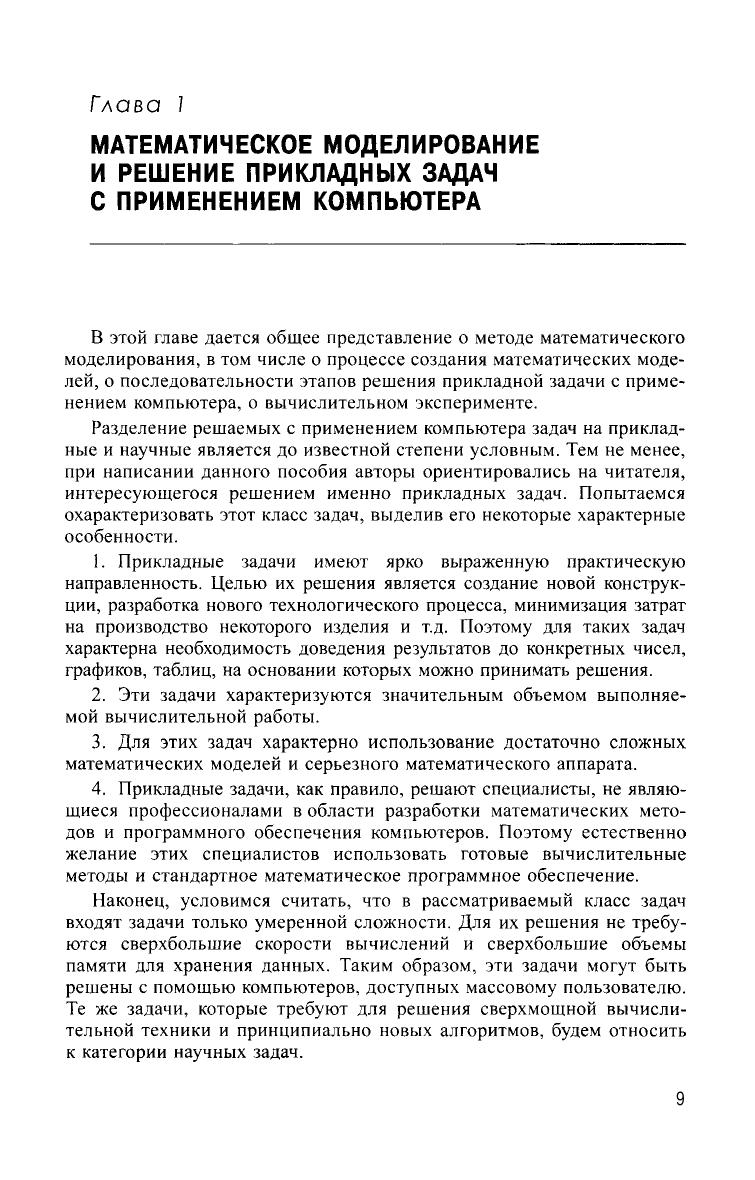 Глава 1

МАТЕМАТИЧЕСКОЕ МОДЕЛИРОВАНИЕ И РЕШЕНИЕ ПРИКЛАДНЫХ ЗАДАЧ С ПРИМЕНЕНИЕМ КОМПЬЮТЕРА

В этой главе дается общее представление о методе математического моделирования, в том числе о процессе создания математических моделей, о последовательности этапов решения прикладной задачи с применением компьютера, о вычислительном эксперименте.

Разделение решаемых с применением компьютера задач на прикладные и научные является до известной степени условным. Тем не менее, при написании данного пособия авторы ориентировались на читателя, интересующегося решением именно прикладных задач. Попытаемся охарактеризовать этот класс задач, выделив его некоторые характерные особенности.

1. Прикладные задачи имеют ярко выраженную практическую направленность. Целью их решения является создание новой конструкции, разработка нового технологического процесса, минимизация затрат на производство некоторого изделия и т.д. Поэтому для таких задач характерна необходимость доведения результатов до конкретных чисел, графиков, таблиц, на основании которых можно принимать решения.

2. Эти задачи характеризуются значительным объемом выполняемой вычислительной работы.

3. Для этих задач характерно использование достаточно сложных математических моделей и серьезного математического аппарата.

4. Прикладные задачи, как правило, решают специалисты, не являющиеся профессионалами в области разработки математических методов и программного обеспечения компьютеров. Поэтому естественно желание этих специалистов использовать готовые вычислительные методы и стандартное математическое программное обеспечение.

Наконец, условимся считать, что в рассматриваемый класс задач входят задачи только умеренной сложности. Для их решения не требуются сверхбольшие скорости вычислений и сверхбольшие объемы памяти для хранения данных. Таким образом, эти задачи могут быть решены с помощью компьютеров, доступных массовому пользователю. Те же задачи, которые требуют для решения сверхмощной вычислительной техники и принципиально новых алгоритмов, будем относить к категории научных задач.

9